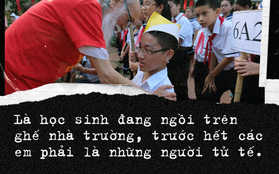 6A2

Là học sinh đang ngồi trên ghế nhà trường, trước hết các em phải là những người tử tế.